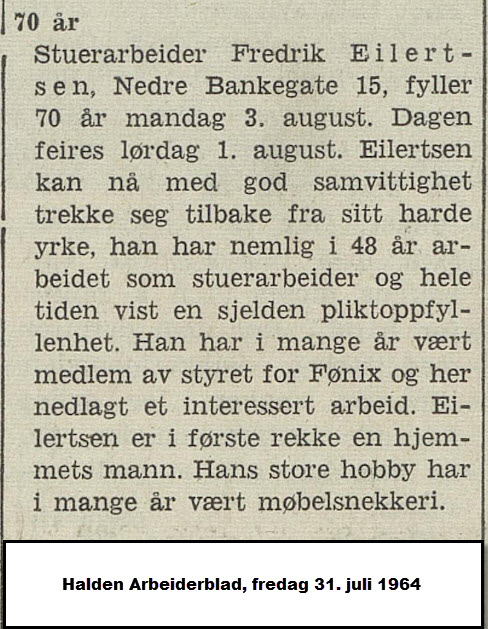 70 år

Stuerarbeider Fredrik Eilertsen, Nedre Bankegate 15, fyller 70 år mandag 3. august. Dagen feires lørdag 1. august. Eilertsen kan nå med god samvittighet trekke seg tilbake fra sitt harde yrke, han har nemlig i 48 år arbeidet som stuerarbeider og hele tiden vist en sjelden pliktoppfyllenhet. Han har i mange år vært medlem av styret for Fønix og her nedlagt et interessert arbeid. Eilertsen er i første rekke en hjemmets mann. Hans store hobby har i mange år vært møbelsnekkeri.

Halden Arbeiderblad, fredag 31. juli 1964